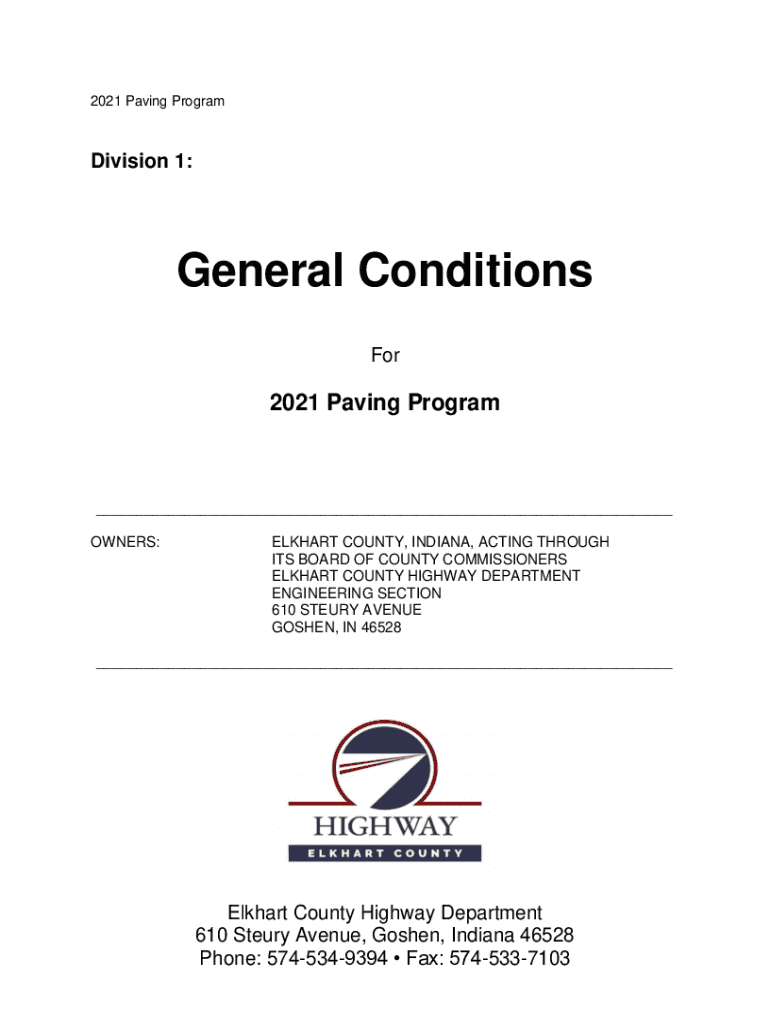 2021 Paving Program

Division 1:

General Conditions

For

2021 Paving Program

OWNERS:

ELKHART COUNTY, INDIANA, ACTING THROUGH ITS BOARD OF COUNTY COMMISSIONERS
ELKHART COUNTY HIGHWAY DEPARTMENT
ENGINEERING SECTION
610 STEURY AVENUE
GOSHEN, IN 46528

HIGHWAY
ELKHART COUNTY

Elkhart County Highway Department
610 Steury Avenue, Goshen, Indiana 46528
Phone: 574-534-9394 • Fax: 574-533-7103